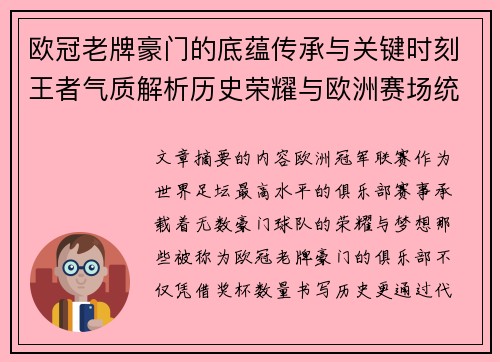 欧冠老牌豪门的底蕴传承与关键时刻王者气质解析历史荣耀与欧洲赛场统

文章摘要的内容欧洲冠军联赛作为世界足坛最高水平的俱乐部赛事承载着无数豪门球队的荣耀与梦想那些被称为欧冠老牌豪门的俱乐部不仅凭借奖杯数量书写历史更通过代